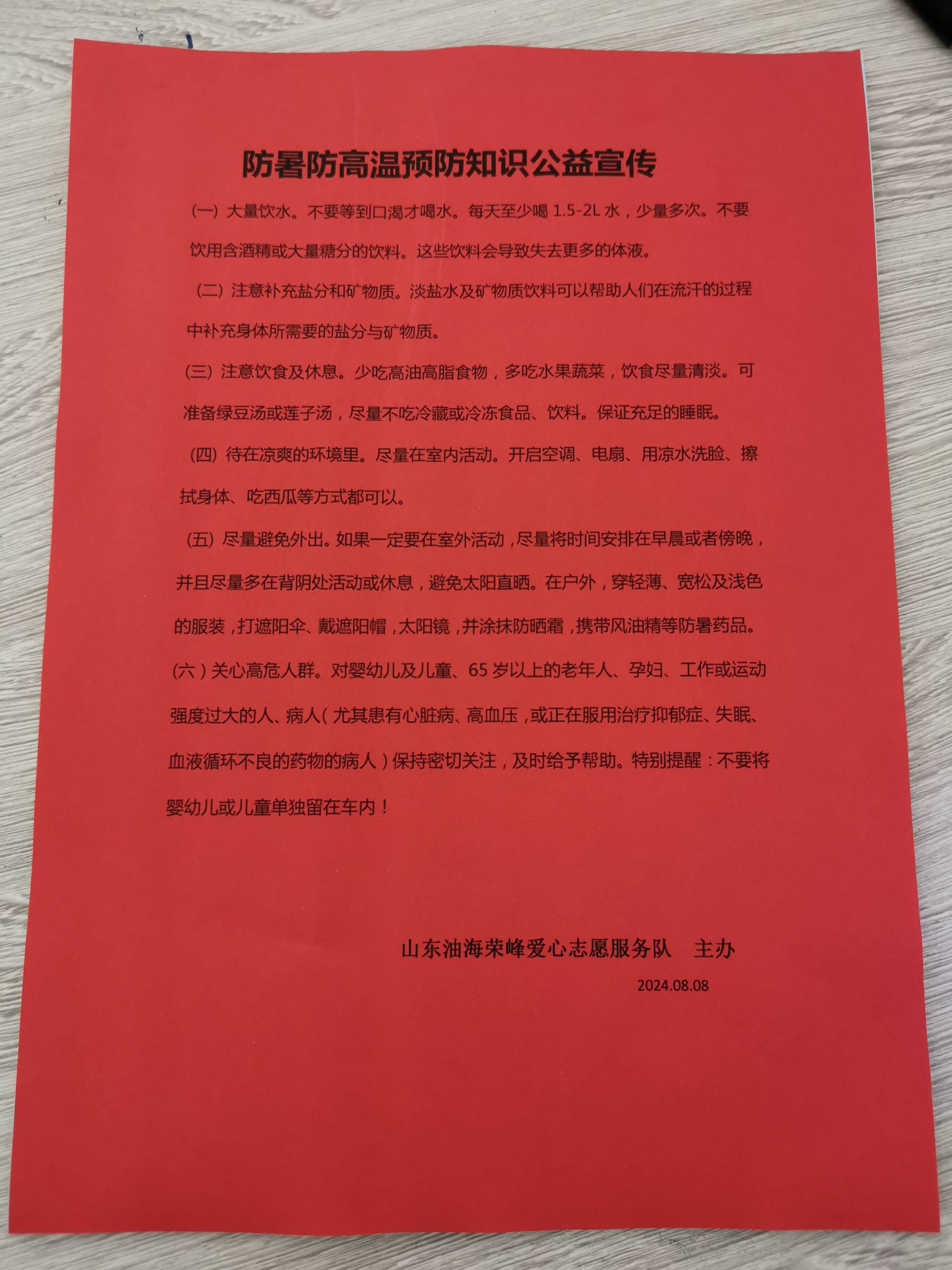 防暑防高温预防知识公益宣传

（一）大量饮水。不要等到口渴才喝水。每天至少喝 1.5-2L 水，少量多次。不要饮用含酒精或大量糖分的饮料。这些饮料会导致失去更多的体液。

（二）注意补充盐分和矿物质。淡盐水及矿物质饮料可以帮助人们在流汗的过程中补充身体所需要的盐分与矿物质。

（三）注意饮食及休息。少吃高油高脂食物，多吃水果蔬菜，饮食尽量清淡。可准备绿豆汤或莲子汤，尽量不吃冷藏或冷冻食品、饮料。保证充足的睡眠。

（四）待在凉爽的环境里。尽量在室内活动。开启空调、电扇、用凉水洗脸、擦拭身体、吃西瓜等方式都可以。

（五）尽量避免外出。如果一定要在室外活动，尽量将时间安排在早晨或者傍晚，并且尽量多在背阴处活动或休息，避免太阳直晒。在户外，穿轻薄、宽松及浅色的服装，打遮阳伞、戴遮阳帽，太阳镜，并涂抹防晒霜，携带风油精等防暑药品。

（六）关心高危人群。对婴幼儿及儿童、65 岁以上的老年人、孕妇、工作或运动强度过大的人、病人（尤其患有心脏病、高血压，或正在服用治疗抑郁症、失眠、血液循环不良的药物的病人）保持密切关注，及时给予帮助。特别提醒：不要将婴幼儿或儿童单独留在车内！

山东油海荣峰爱心志愿服务队　主办

2024.08.08